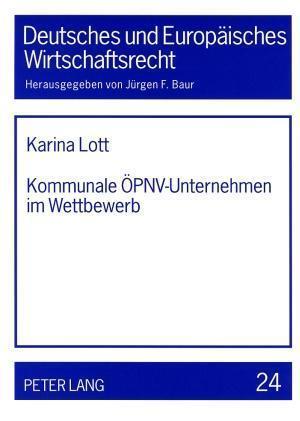 Deutsches und Europäisches Wirtschaftsrecht

Herausgegeben von Jürgen F. Baur

Karina Lott

Kommunale ÖPNV-Unternehmen im Wettbewerb

PETER LANG

24